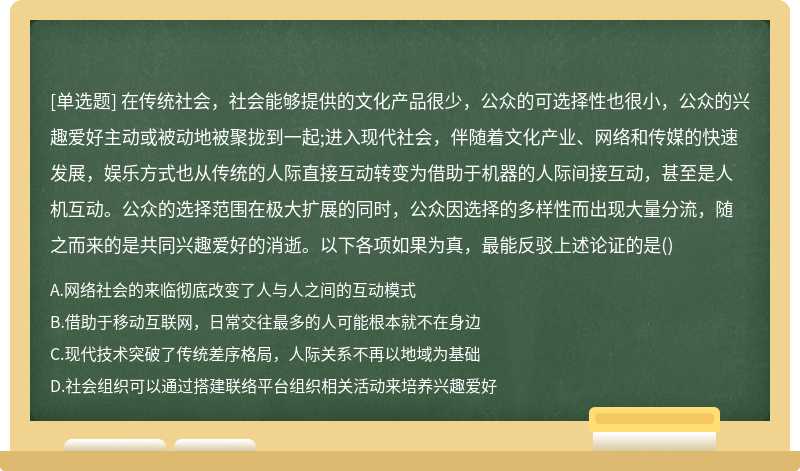 [单选题] 在传统社会，社会能够提供的文化产品很少，公众的可选择性也很小，公众的兴趣爱好主动或被动地被聚拢到一起;进入现代社会，伴随着文化产业、网络和传媒的快速发展，娱乐方式也从传统的人际直接互动转变为借助于机器的人际间接互动，甚至是人机互动。公众的选择范围在极大扩展的同时，公众因选择的多样性而出现大量分流，随之而来的是共同兴趣爱好的消逝。以下各项如果为真，最能反驳上述论证的是()

A.网络社会的来临彻底改变了人与人之间的互动模式

B.借助于移动互联网，日常交往最多的人可能根本就不在身边

C.现代技术突破了传统差序格局，人际关系不再以地域为基础

D.社会组织可以通过搭建联络平台组织相关活动来培养兴趣爱好